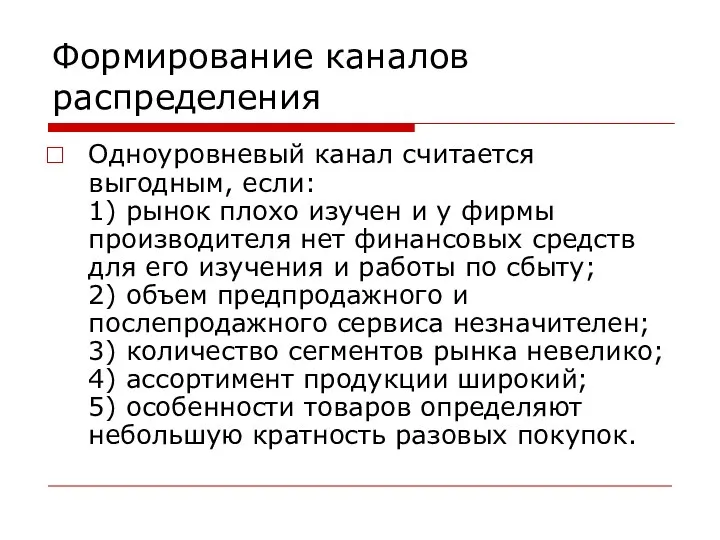 Формирование каналов распределения

Одноуровневый канал считается выгодным, если:
1) рынок плохо изучен и у фирмы производителя нет финансовых средств для его изучения и работы по сбыту;
2) объем предпродажного и послепродажного сервиса незначителен;
3) количество сегментов рынка невелико;
4) ассортимент продукции широкий;
5) особенности товаров определяют небольшую кратность разовых покупок.